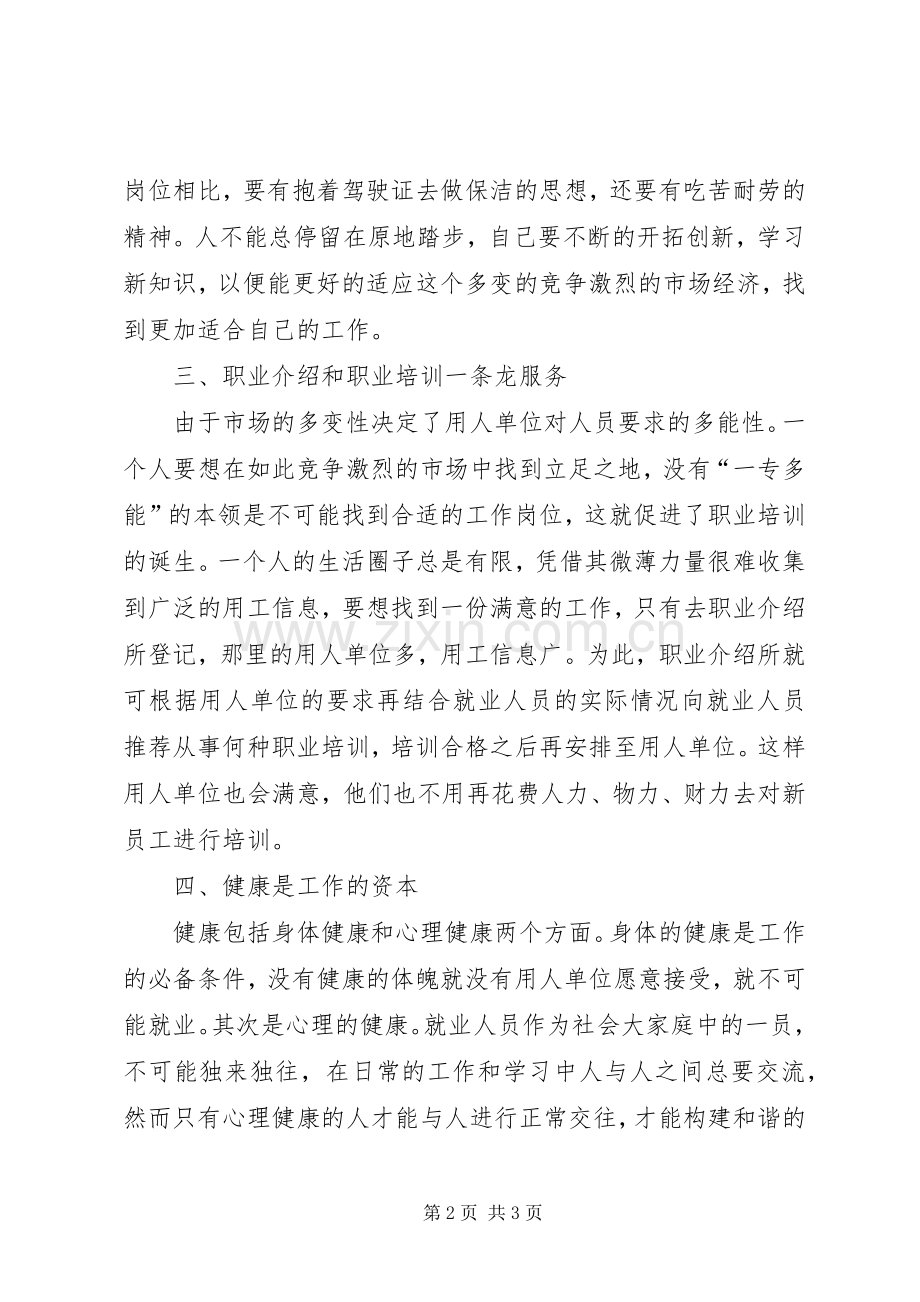 岗位相比，要有抱着驾驶证去做保洁的思想，还要有吃苦耐劳的精神。人不能总停留在原地踏步，自己要不断的开拓创新，学习新知识，以便能更好的适应这个多变的竞争激烈的市场经济，找到更加适合自己的工作。

三、职业介绍和职业培训一条龙服务

由于市场的多变性决定了用人单位对人员要求的多能性。一个人要想在如此竞争激烈的市场中找到立足之地，没有“一专多能”的本领是不可能找到合适的工作岗位，这就促进了职业培训的诞生。一个人的生活圈子总是有限，凭借其微薄力量很难收集到广泛的用工信息，要想找到一份满意的工作，只有去职业介绍所登记，那里的用人单位多，用工信息广。为此，职业介绍所就可根据用人单位的要求再结合就业人员的实际情况向就业人员推荐从事何种职业培训，培训合格之后再安排至用人单位。这样用人单位也会满意，他们也不用再花费人力、物力、财力去对新员工进行培训。

四、健康是工作的资本

健康包括身体健康和心理健康两个方面。身体的健康是工作的必备条件，没有健康的体魄就没有用人单位愿意接受，就不可能就业。其次是心理的健康。就业人员作为社会大家庭中的一员，不可能独来独往，在日常的工作和学习中人与人之间总要交流，然而只有心理健康的人才能与人进行正常交往，才能构建和谐的

第2页 共3页

www.zixin.com.cn